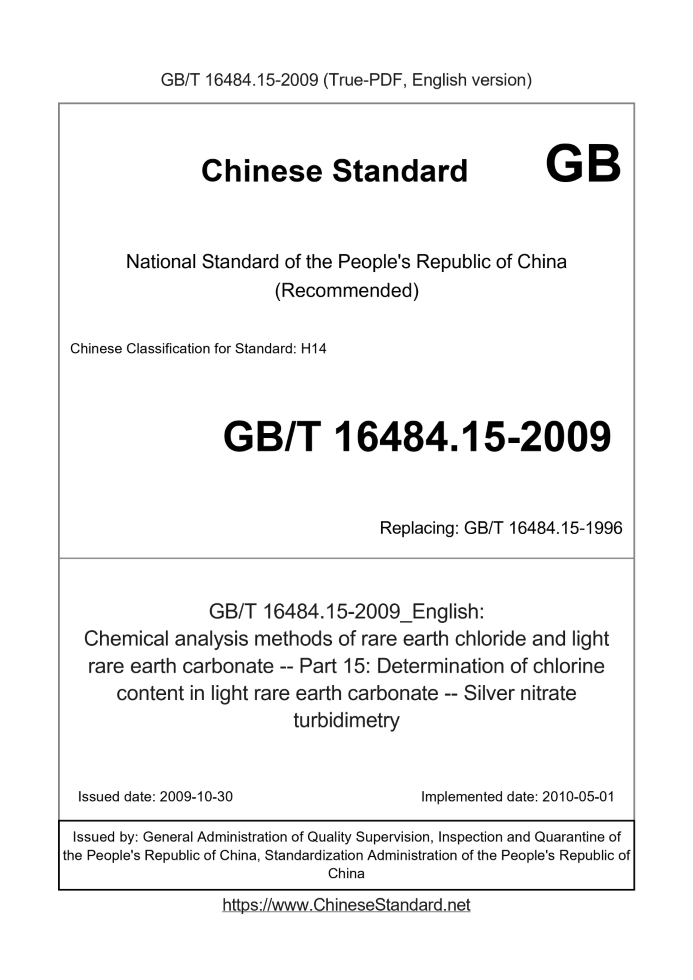 GB/T 16484.15-2009 (True-PDF, English version)

Chinese Standard GB

National Standard of the People's Republic of China (Recommended)

Chinese Classification for Standard: H14

GB/T 16484.15-2009

Replacing: GB/T 16484.15-1996

GB/T 16484.15-2009_English: Chemical analysis methods of rare earth chloride and light rare earth carbonate -- Part 15: Determination of chlorine content in light rare earth carbonate -- Silver nitrate turbidimetry

Issued date: 2009-10-30

Implemented date: 2010-05-01

Issued by: General Administration of Quality Supervision, Inspection and Quarantine of the People's Republic of China, Standardization Administration of the People's Republic of China

https://www.ChineseStandard.net